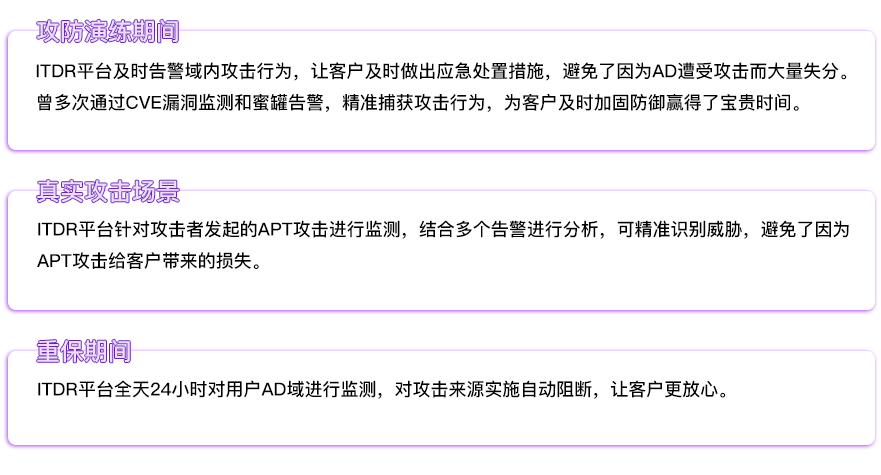 攻防演练期间

ITDR平台及时告警域内攻击行为，让客户及时做出应急处置措施，避免了因为AD遭受攻击而大量失分。曾多次通过CVE漏洞监测和蜜罐告警，精准捕获攻击行为，为客户及时加固防御赢得了宝贵时间。

真实攻击场景

ITDR平台针对攻击者发起的APT攻击进行监测，结合多个告警进行分析，可精准识别威胁，避免了因为APT攻击给客户带来的损失。

重保期间

ITDR平台全天24小时对用户AD域进行监测，对攻击来源实施自动阻断，让客户更放心。